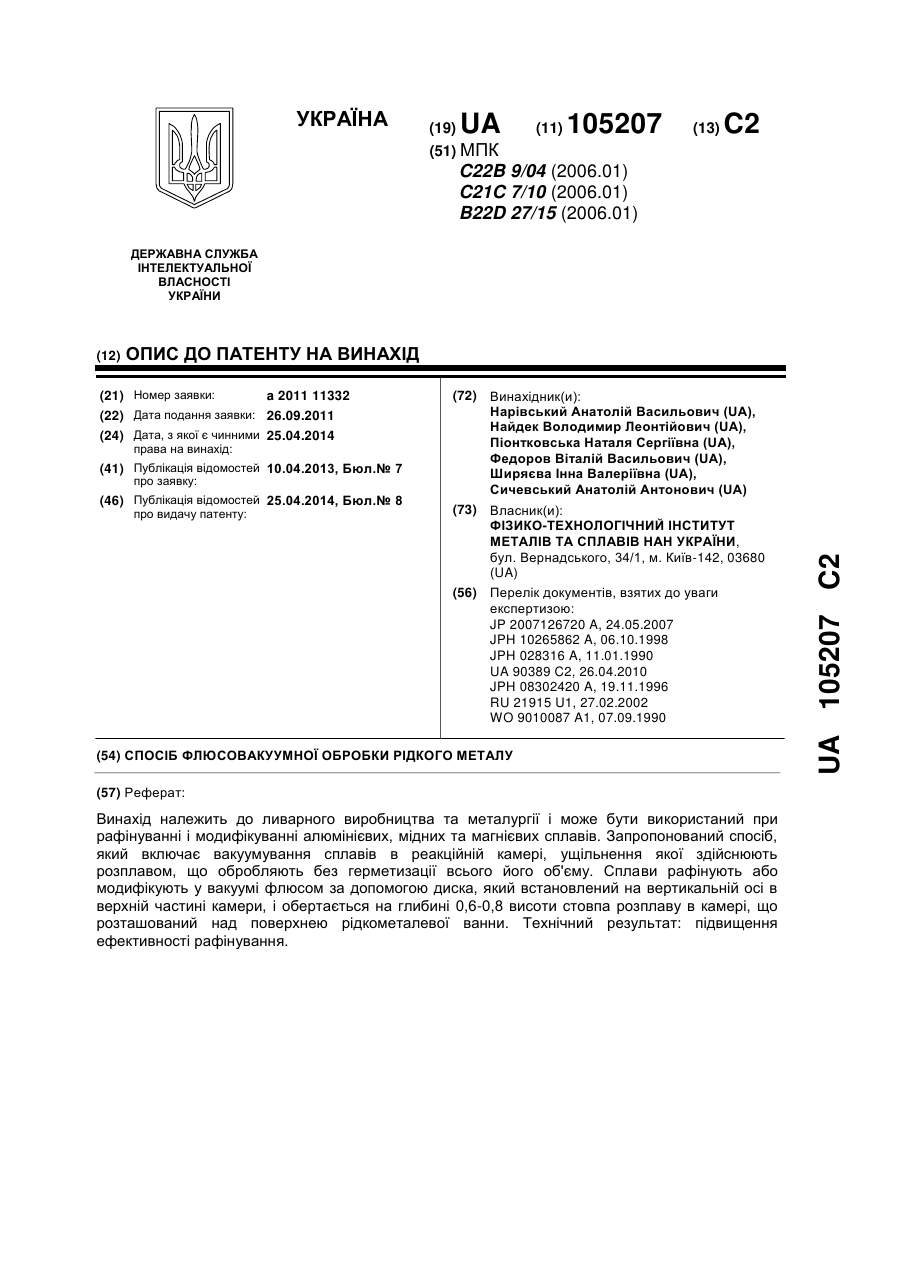 УКРАЇНА

(19) UA (11) 105207 (13) C2

(51) МПК
C22B 9/04 (2006.01)
C21C 7/10 (2006.01)
B22D 27/15 (2006.01)

ДЕРЖАВНА СЛУЖБА ІНТЕЛЕКТУАЛЬНОЇ ВЛАСНОСТІ УКРАЇНИ

(12) ОПИС ДО ПАТЕНТУ НА ВИНАХІД

(21) Номер заявки: a 2011 11332
(22) Дата подання заявки: 26.09.2011
(24) Дата, з якої є чинними права на винахід: 25.04.2014
(41) Публікація відомостей про заявку: 10.04.2013, Бюл.№ 7
(46) Публікація відомостей про видачу патенту: 25.04.2014, Бюл.№ 8

(72) Винахідник(и):
Нарівський Анатолій Васильович (UA),
Найдек Володимир Леонтійович (UA),
Піонтковська Наталя Сергіївна (UA),
Федоров Віталій Васильович (UA),
Ширяєва Інна Валеріївна (UA),
Сичевський Анатолій Антонович (UA)

(73) Власник(и):
ФІЗИКО-ТЕХНОЛОГІЧНИЙ ІНСТИТУТ МЕТАЛІВ ТА СПЛАВІВ НАН УКРАЇНИ,
бул. Вернадського, 34/1, м. Київ-142, 03680 (UA)

(56) Перелік документів, взятих до уваги експертизою:
JP 2007126720 A, 24.05.2007
JPH 10265862 A, 06.10.1998
JPH 028316 A, 11.01.1990
UA 90389 C2, 26.04.2010
JPH 08302420 A, 19.11.1996
RU 21915 U1, 27.02.2002
WO 9010087 A1, 07.09.1990

(54) СПОСІБ ФЛЮСОВАКУУМНОЇ ОБРОБКИ РІДКОГО МЕТАЛУ

(57) Реферат:

Винахід належить до ливарного виробництва та металургії і може бути використаний при рафінуванні і модифікуванні алюмінієвих, мідних та магнієвих сплавів. Запропонований спосіб, який включає вакуумування сплавів в реакційній камері, ущільнення якої здійснюють розплавом, що обробляють без герметизації всього його об'єму. Сплави рафінують або модифікують у вакуумі флюсом за допомогою диска, який встановлений на вертикальній осі в верхній частині камери, і обертається на глибині 0,6-0,8 висоти стовпа розплаву в камері, що розташований над поверхнею рідкометалевої ванни. Технічний результат: підвищення ефективності рафінування.

UA 105207 C2